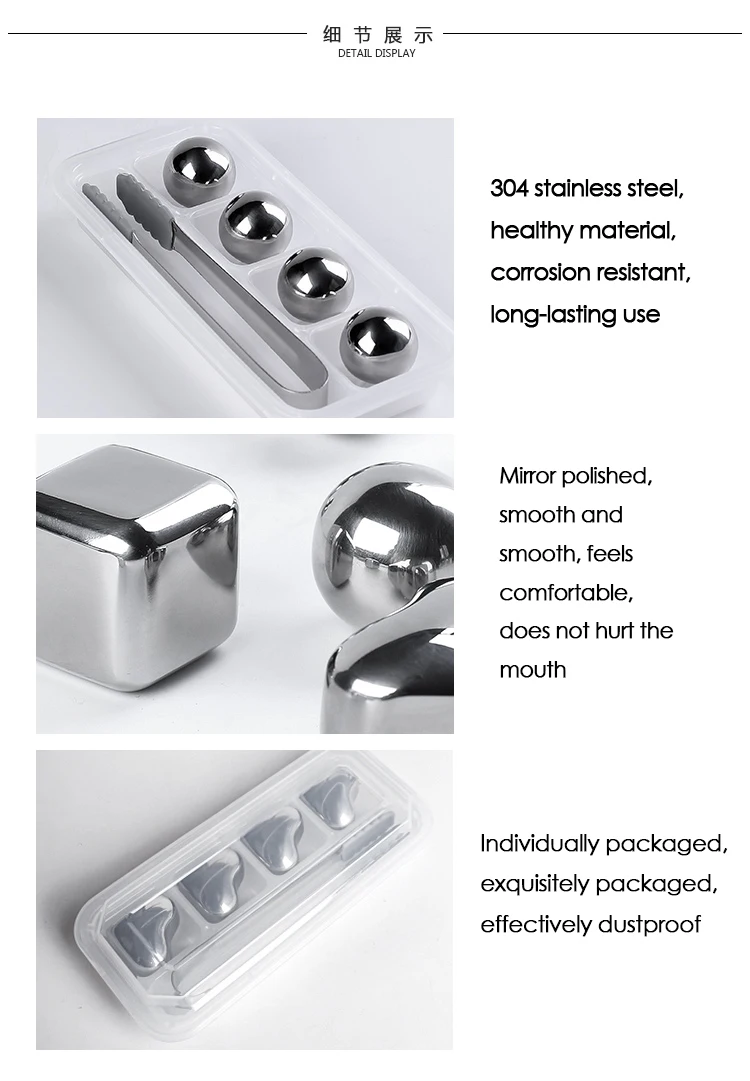 细节展示
DETAIL DISPLAY

304 stainless steel, healthy material, corrosion resistant, long-lasting use

Mirror polished, smooth and smooth, feels comfortable, does not hurt the mouth

Individually packaged, exquisitely packaged, effectively dustproof